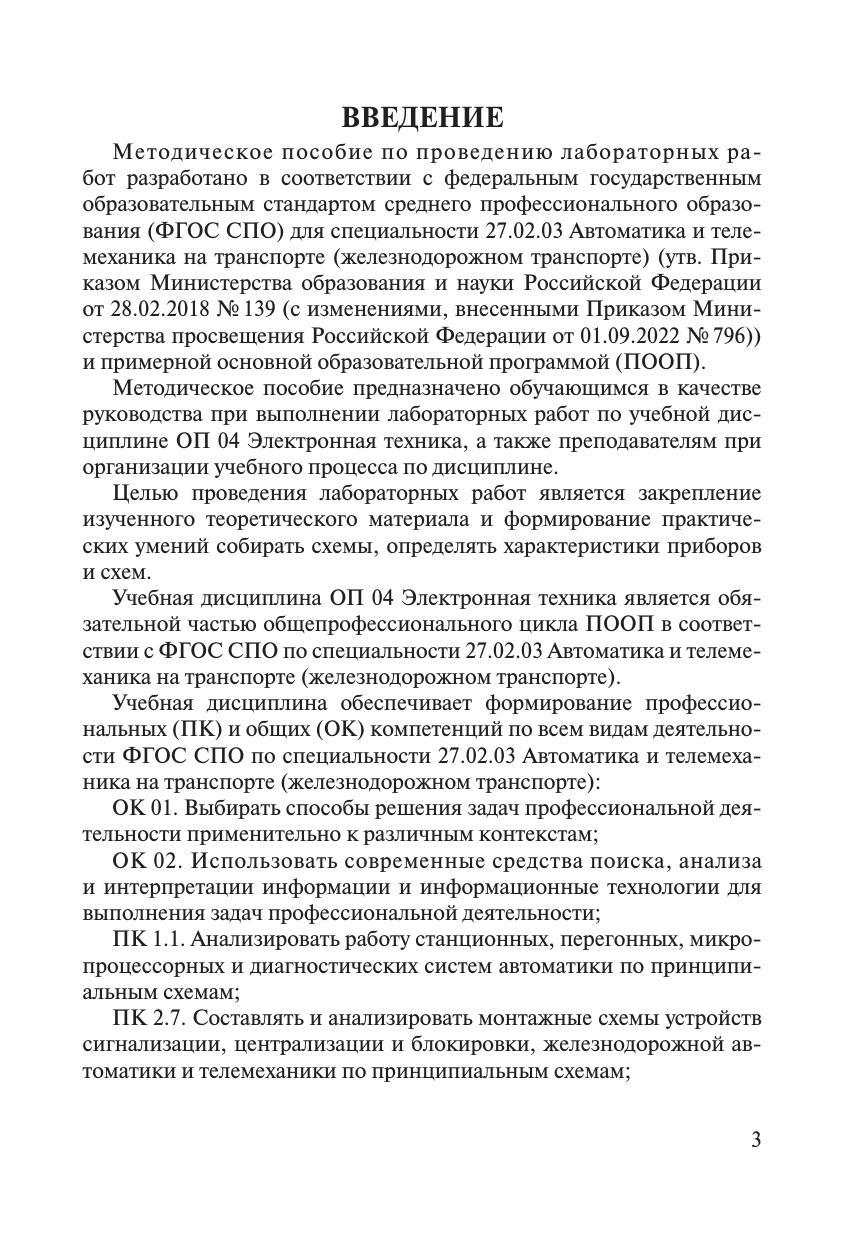 ВВЕДЕНИЕ

Методическое пособие по проведению лабораторных работ разработано в соответствии с федеральным государственным образовательным стандартом среднего профессионального образования (ФГОС СПО) для специальности 27.02.03 Автоматика и телемеханика на транспорте (железнодорожном транспорте) (утв. Приказом Министерства образования и науки Российской Федерации от 28.02.2018 № 139 (с изменениями, внесенными Приказом Министерства просвещения Российской Федерации от 01.09.2022 № 796)) и примерной основной образовательной программой (ПООП).

Методическое пособие предназначено обучающимся в качестве руководства при выполнении лабораторных работ по учебной дисциплине ОП 04 Электронная техника, а также преподавателям при организации учебного процесса по дисциплине.

Целью проведения лабораторных работ является закрепление изученного теоретического материала и формирование практических умений собирать схемы, определять характеристики приборов и схем.

Учебная дисциплина ОП 04 Электронная техника является обязательной частью общепрофессионального цикла ПООП в соответствии с ФГОС СПО по специальности 27.02.03 Автоматика и телемеханика на транспорте (железнодорожном транспорте).

Учебная дисциплина обеспечивает формирование профессиональных (ПК) и общих (ОК) компетенций по всем видам деятельности ФГОС СПО по специальности 27.02.03 Автоматика и телемеханика на транспорте (железнодорожном транспорте):

ОК 01. Выбирать способы решения задач профессиональной деятельности применительно к различным контекстам;

ОК 02. Использовать современные средства поиска, анализа и интерпретации информации и информационные технологии для выполнения задач профессиональной деятельности;

ПК 1.1. Анализировать работу станционных, перегонных, микропроцессорных и диагностических систем автоматики по принципиальным схемам;

ПК 2.7. Составлять и анализировать монтажные схемы устройств сигнализации, централизации и блокировки, железнодорожной автоматики и телемеханики по принципиальным схемам;

3